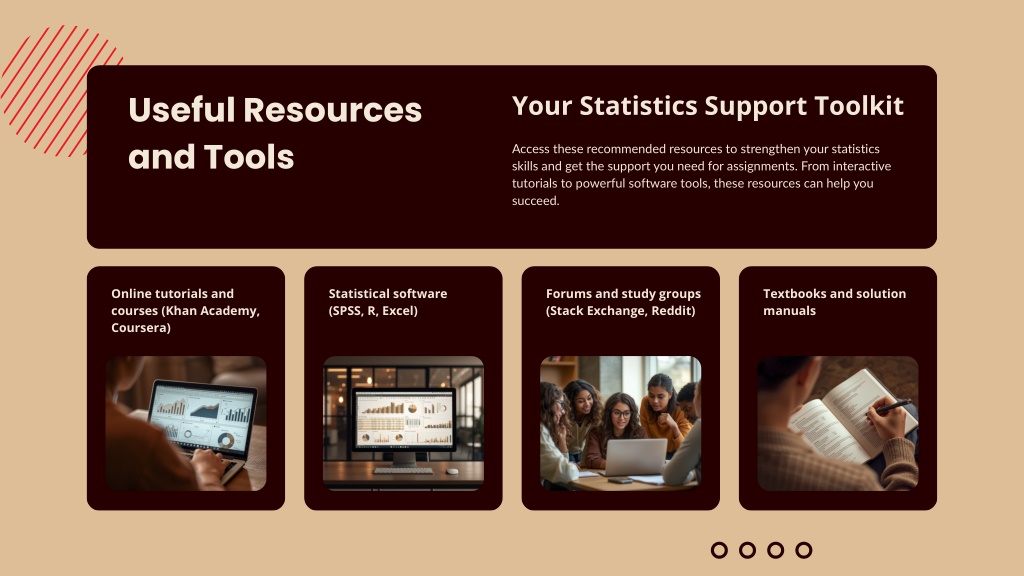 Useful Resources and Tools

Your Statistics Support Toolkit

Access these recommended resources to strengthen your statistics skills and get the support you need for assignments. From interactive tutorials to powerful software tools, these resources can help you succeed.

Online tutorials and courses (Khan Academy, Coursera)

Statistical software (SPSS, R, Excel)

Forums and study groups (Stack Exchange, Reddit)

Textbooks and solution manuals